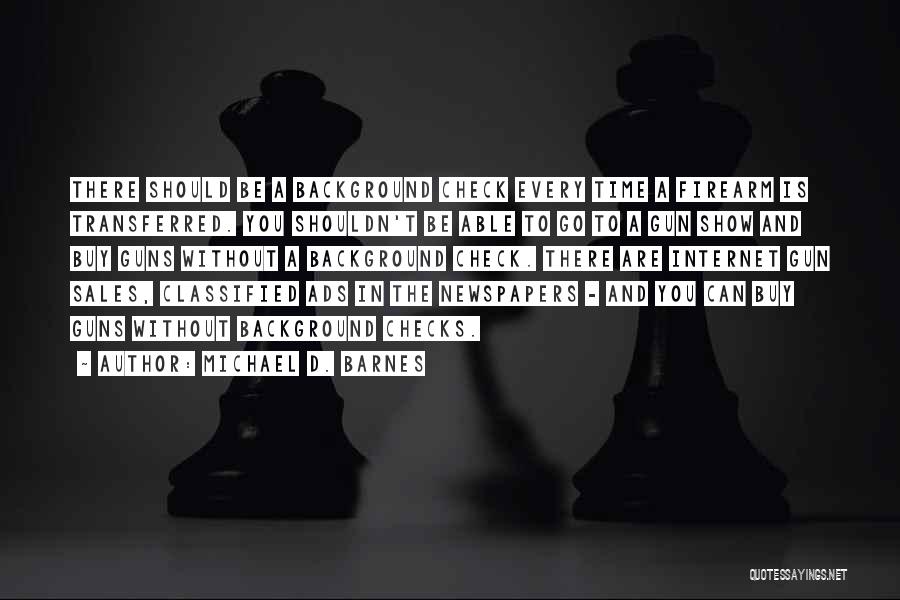 THERE SHOULD BE A BACKGROUND CHECK EVERY TIME A FIREARM IS TRANSFERRED. YOU SHOULDN'T BE ABLE TO GO TO A GUN SHOW AND BUY GUNS WITHOUT A BACKGROUND CHECK. THERE ARE INTERNET GUN SALES, CLASSIFIED ADS IN THE NEWSPAPERS - AND YOU CAN BUY GUNS WITHOUT BACKGROUND CHECKS.

~ AUTHOR: MICHAEL D. BARNES

QUOTESSAYINGS.NET